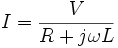 $I = \frac{V}{R + j\omega L}$